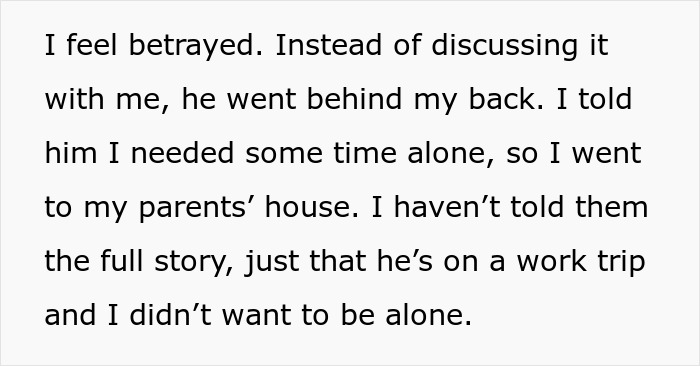 I feel betrayed. Instead of discussing it with me, he went behind my back. I told him I needed some time alone, so I went to my parents’ house. I haven’t told them the full story, just that he’s on a work trip and I didn’t want to be alone.